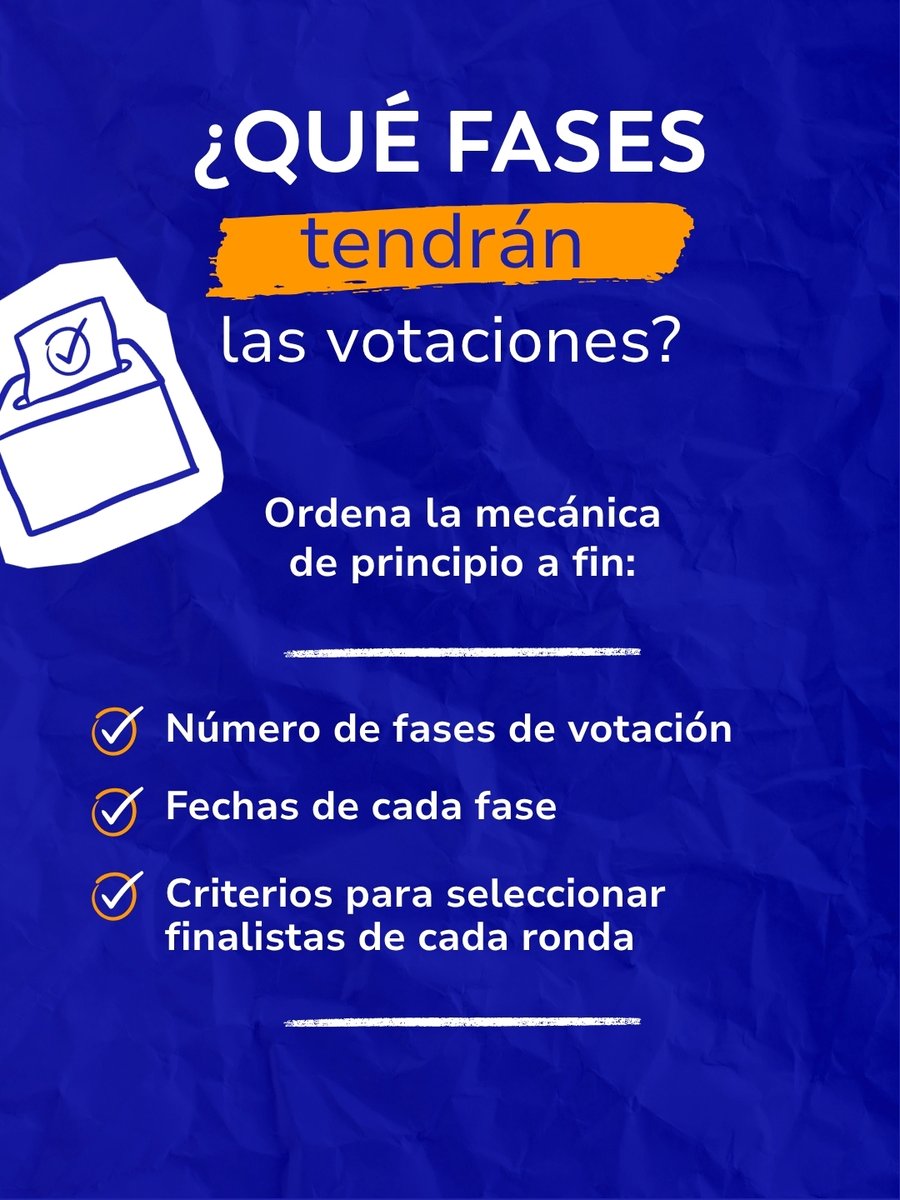 ¿QUÉ FASES
tendrán
las votaciones?

Ordena la mecánica de principio a fin:

✓ Número de fases de votación
✓ Fechas de cada fase
✓ Criterios para seleccionar finalistas de cada ronda